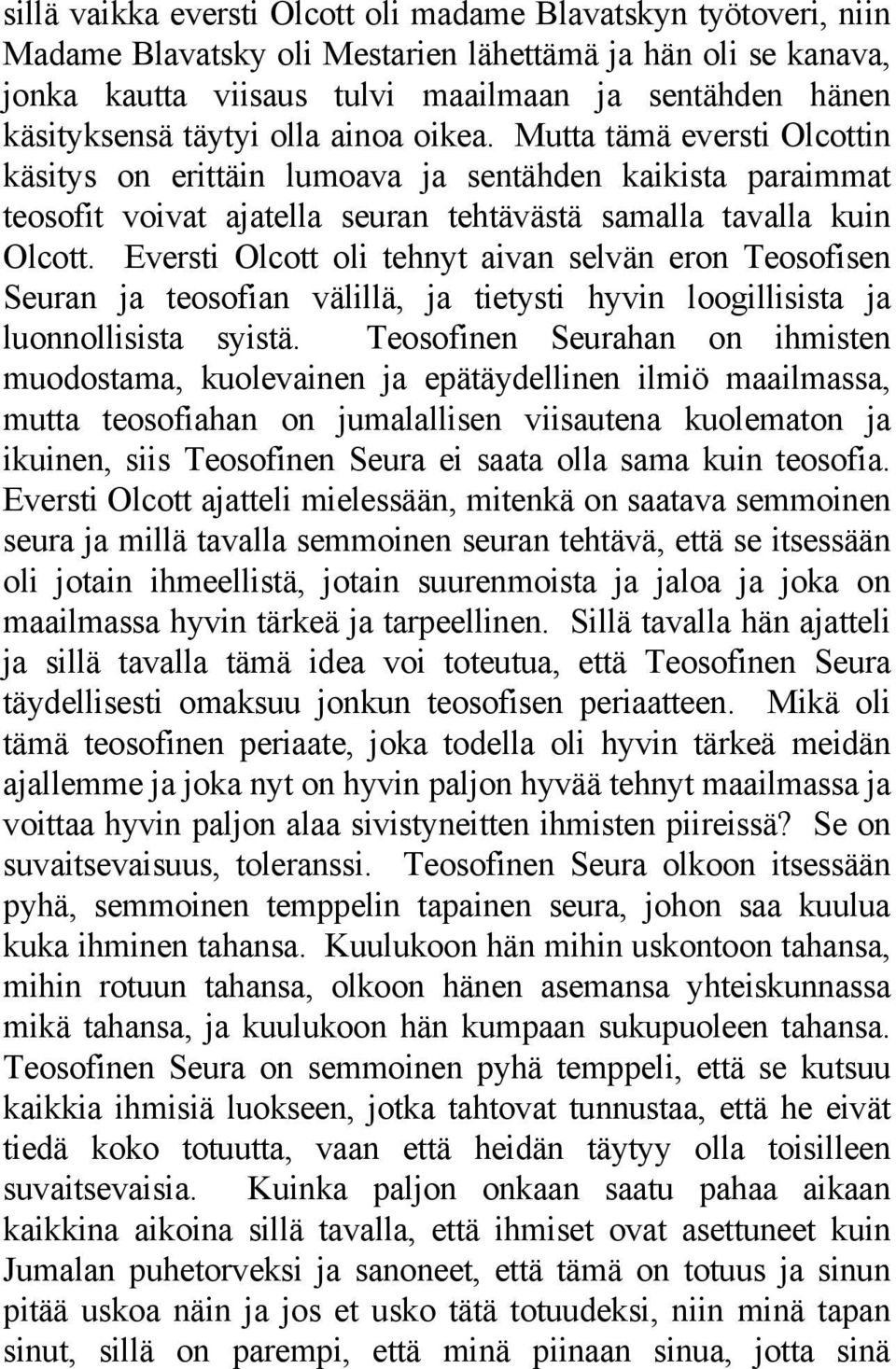 sillä vaikka eversti Olcott oli madame Blavatskyn työtoveri, niin Madame Blavatsky oli Mestarien lähettämä ja hän oli se kanava, jonka kautta viisaus tulvi maailmaan ja sentähden hänen käsityksensä täytyi olla ainoa oikea. Mutta tämä eversti Olcottin käsitys on erittäin lumoava ja sentähden kaikista paraimmat teosofit voivat ajatella seuran tehtävästä samalla tavalla kuin Olcott. Eversti Olcott oli tehnyt aivan selvän eron Teosofisen Seuran ja teosofian välillä, ja tietysti hyvin loogillisista ja luonnollisista syistä. Teosofinen Seurahan on ihmisten muodostama, kuolevainen ja epätäydellinen ilmiö maailmassa, mutta teosofiahan on jumalallisen viisautena kuolematon ja ikuinen, siis Teosofinen Seura ei saata olla sama kuin teosofia. Eversti Olcott ajatteli mielessään, mitenkä on saatava semmoinen seura ja millä tavalla semmoinen seuran tehtävä, että se itsessään oli jotain ihmeellistä, jotain suurenmoista ja jaloa ja joka on maailmassa hyvin tärkeä ja tarpeellinen. Sillä tavalla hän ajatteli ja sillä tavalla tämä idea voi toteutua, että Teosofinen Seura täydellisesti omaksuu jonkun teosofisen periaatteen. Mikä oli tämä teosofinen periaate, joka todella oli hyvin tärkeä meidän ajallemme ja joka nyt on hyvin paljon hyvää tehnyt maailmassa ja voittaa hyvin paljon alaa sivistyneitten ihmisten piireissä? Se on suvaitsevaisuus, toleranssi. Teosofinen Seura olkoon itsessään pyhä, semmoinen temppelin tapainen seura, johon saa kuulua kuka ihminen tahansa. Kuulukoon hän mihin uskontoon tahansa, mihin rotuun tahansa, olkoon hänen asemansa yhteiskunnassa mikä tahansa, ja kuulukoon hän kumpaan sukupuoleen tahansa. Teosofinen Seura on semmoinen pyhä temppeli, että se kutsuu kaikkia ihmisiä luokseen, jotka tahtovat tunnustaa, että he eivät tiedä koko totuutta, vaan että heidän täytyy olla toisilleen suvaitsevaisia. Kuinka paljon onkaan saatu pahaa aikaan kaikkina aikoina sillä tavalla, että ihmiset ovat asettuneet kuin Jumalan puhetorveksi ja sanoneet, että tämä on totuus ja sinun pitää uskoa näin ja jos et usko tätä totuudeksi, niin minä tapan sinut, sillä on parempi, että minä piinaan sinua, jotta sinä